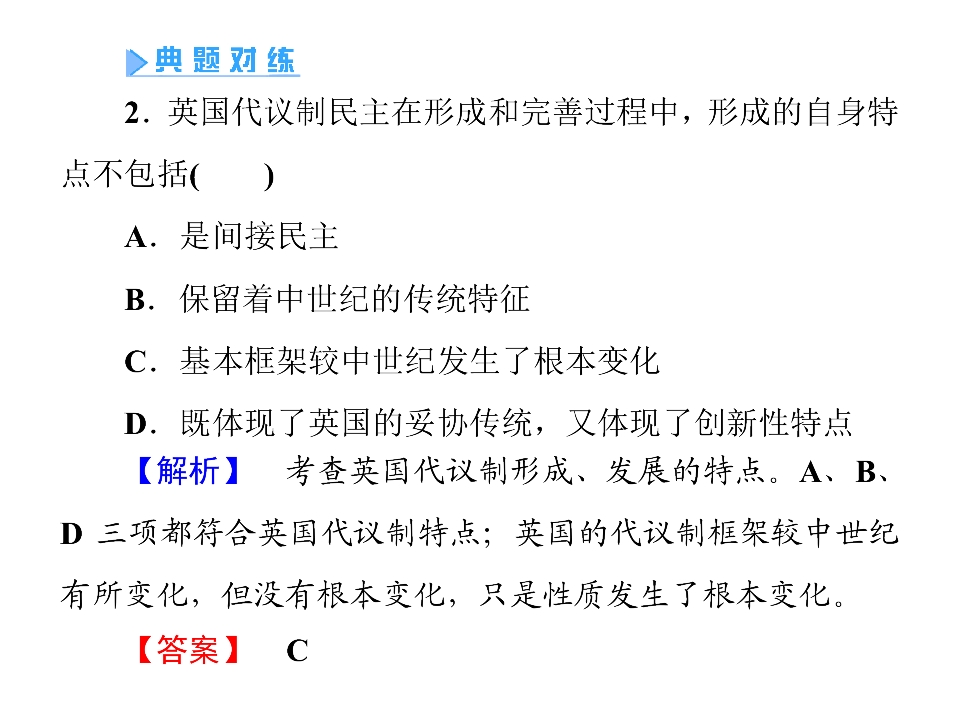 典题对练

2.英国代议制民主在形成和完善过程中，形成的自身特点不包括(　　)

A.是间接民主

B.保留着中世纪的传统特征

C.基本框架较中世纪发生了根本变化

D.既体现了英国的妥协传统，又体现了创新性特点

【解析】　考查英国代议制形成、发展的特点。A、B、D三项都符合英国代议制特点；英国的代议制框架较中世纪有所变化，但没有根本变化，只是性质发生了根本变化。

【答案】　C